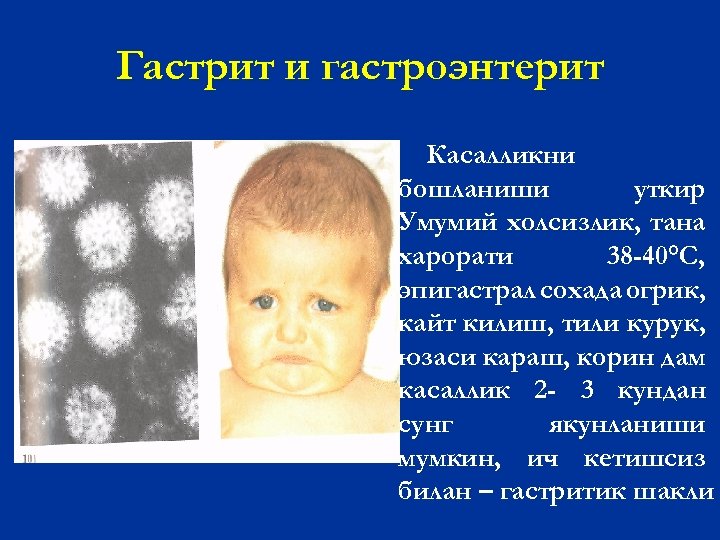 Гастрит и гастроэнтерит

Касалликни бошланиши уткир Умумий холсизлик, тана харорати 38-40°С, эпигастрал сохада огрик, кайт килиш, тили курук, юзаси караш, корин дам касаллик 2- 3 кундан сунг якунланиши мумкин, ич кетишсиз билан – гастритик шакли